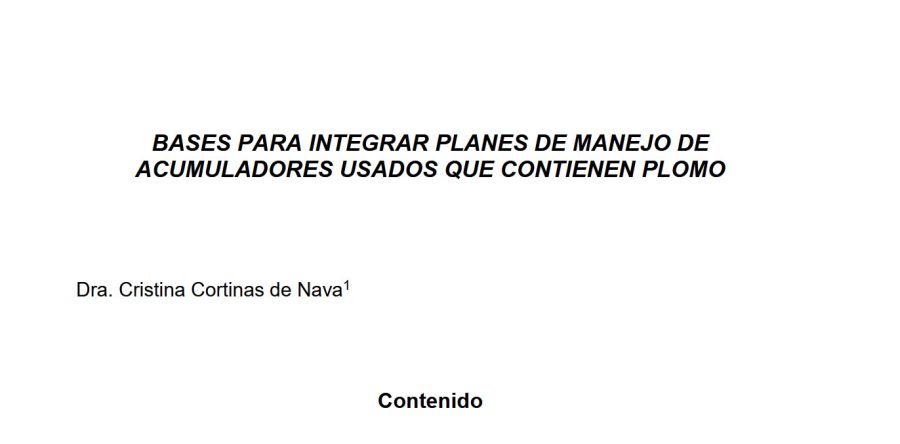 BASES PARA INTEGRAR PLANES DE MANEJO DE ACUMULADORES USADOS QUE CONTIENEN PLOMO

Dra. Cristina Cortinas de Nava$^1$

Contenido